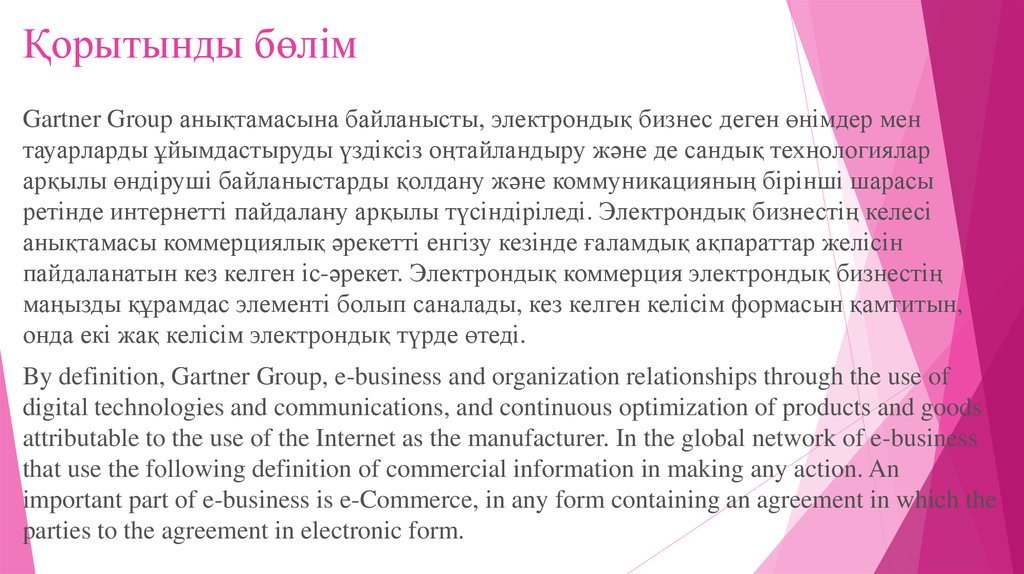 Қорытынды бөлім

Gartner Group анықтамасына байланысты, электрондық бизнес деген өнімдер мен тауарларды ұйымдастыруды үздіксіз оңтайландыру және де сандық технологиялар арқылы өндіруші байланыстарды қолдану және коммуникацияның бірінші шарасы ретінде интернетті пайдалану арқылы түсіндіріледі. Электрондық бизнестің келесі анықтамасы коммерциялық әрекетті енгізу кезінде ғаламдық ақпараттар желісін пайдаланатын кез келген іс-әрекет. Электрондық коммерция электрондық бизнестің маңызды құрамдас элементі болып саналады, кез келген келісім формасын қамтитын, онда екі жақ келісім электрондық түрде өтеді.

By definition, Gartner Group, e-business and organization relationships through the use of digital technologies and communications, and continuous optimization of products and goods attributable to the use of the Internet as the manufacturer. In the global network of e-business that use the following definition of commercial information in making any action. An important part of e-business is e-Commerce, in any form containing an agreement in which the parties to the agreement in electronic form.